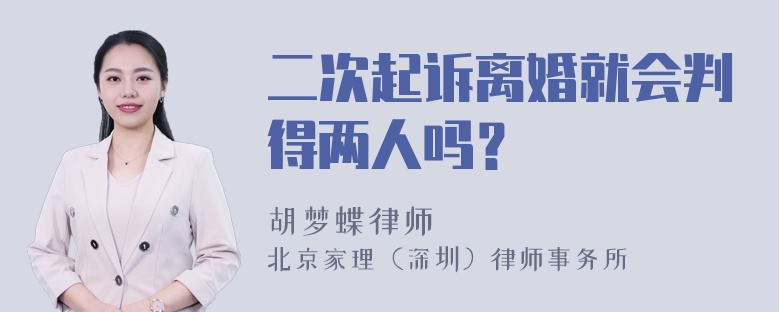 二次起诉离婚就会判得两人吗？

胡梦蝶律师

北京家理（深圳）律师事务所